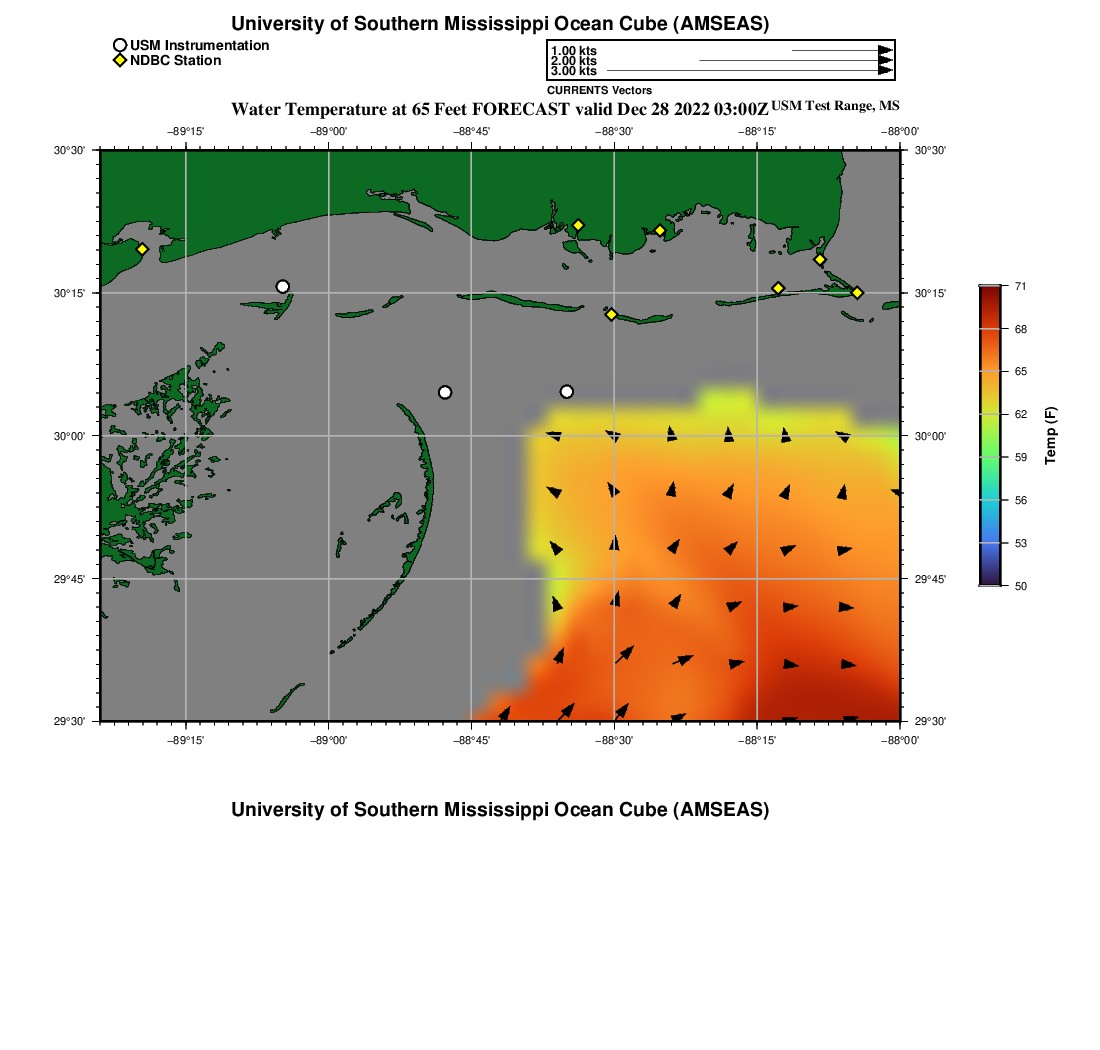 University of Southern Mississippi Ocean Cube (AMSEAS)

USM Instrumentation
NDBC Station

1.00 kts
2.00 kts
3.00 kts
CURRENTS Vectors

Water Temperature at 65 Feet FORECAST valid Dec 28 2022 03:00Z USM Test Range, MS

−89°15' −89°00' −88°45' −88°30' −88°15' −88°00'

30°30' 30°15' 30°00' 29°45' 29°30'

30°30' 30°15' 30°00' 29°45' 29°30'

−89°15' −89°00' −88°45' −88°30' −88°15' −88°00'

71
68
65
62
59
56
53
50
Temp (F)

University of Southern Mississippi Ocean Cube (AMSEAS)